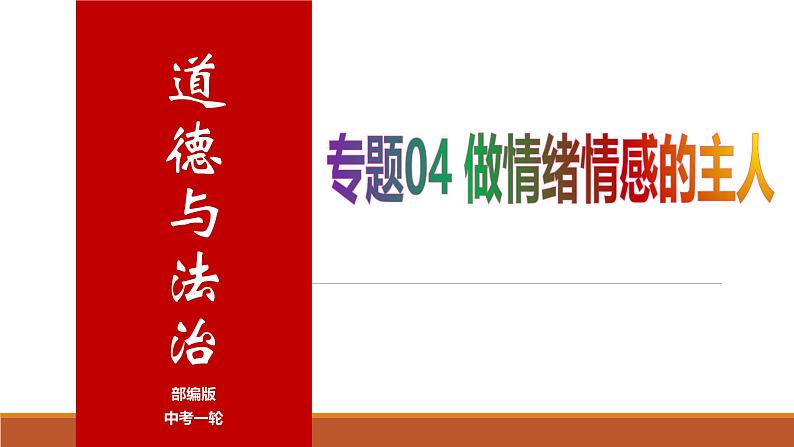 道德与法治

部编版
中考一轮

专题04 做情绪情感的主人